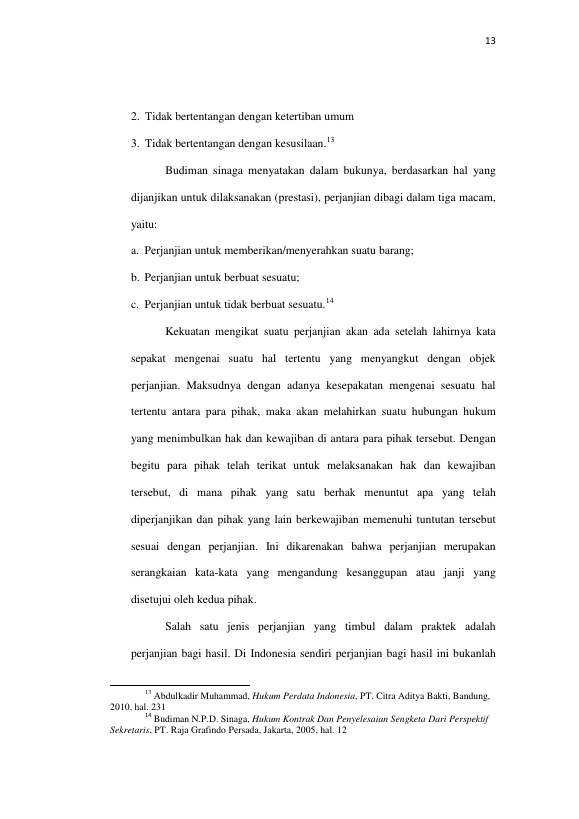 13

2. Tidak bertentangan dengan ketertiban umum

3. Tidak bertentangan dengan kesusilaan.$^{13}$

Budiman sinaga menyatakan dalam bukunya, berdasarkan hal yang dijanjikan untuk dilaksanakan (prestasi), perjanjian dibagi dalam tiga macam, yaitu:

a. Perjanjian untuk memberikan/menyerahkan suatu barang;

b. Perjanjian untuk berbuat sesuatu;

c. Perjanjian untuk tidak berbuat sesuatu.$^{14}$

Kekuatan mengikat suatu perjanjian akan ada setelah lahirnya kata sepakat mengenai suatu hal tertentu yang menyangkut dengan objek perjanjian. Maksudnya dengan adanya kesepakatan mengenai sesuatu hal tertentu antara para pihak, maka akan melahirkan suatu hubungan hukum yang menimbulkan hak dan kewajiban di antara para pihak tersebut. Dengan begitu para pihak telah terikat untuk melaksanakan hak dan kewajiban tersebut, di mana pihak yang satu berhak menuntut apa yang telah diperjanjikan dan pihak yang lain berkewajiban memenuhi tuntutan tersebut sesuai dengan perjanjian. Ini dikarenakan bahwa perjanjian merupakan serangkaian kata-kata yang mengandung kesanggupan atau janji yang disetujui oleh kedua pihak.

Salah satu jenis perjanjian yang timbul dalam praktek adalah perjanjian bagi hasil. Di Indonesia sendiri perjanjian bagi hasil ini bukanlah

$^{13}$ Abdulkadir Muhammad, Hukum Perdata Indonesia, PT. Citra Aditya Bakti, Bandung, 2010, hal. 231

$^{14}$ Budiman N.P.D. Sinaga, Hukum Kontrak Dan Penyelesaian Sengketa Dari Perspektif Sekretaris, PT. Raja Grafindo Persada, Jakarta, 2005, hal. 12